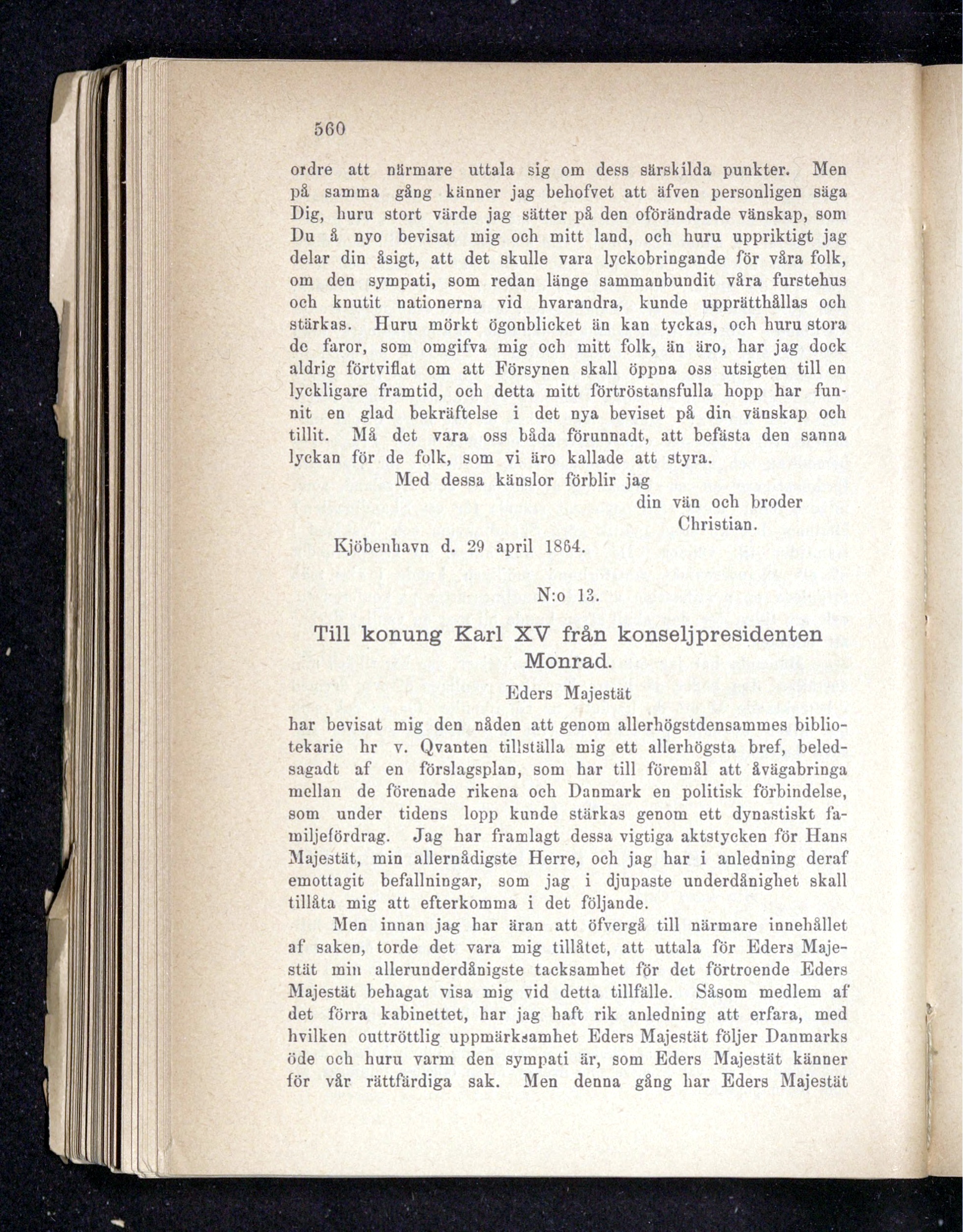 560

ordre att närmare uttala sig om dess särskilda punkter. Men på samma gång känner jag behofvet att äfven personligen säga Dig, huru stort värde jag sätter på den oförändrade vänskap, som Du å nyo bevisat mig och mitt land, och huru uppriktigt jag delar din åsigt, att det skulle vara lyckobringande för våra folk, om den sympati, som redan länge sammanbundit våra furstehus och knutit nationerna vid hvarandra, kunde upprätthållas och stärkas. Huru mörkt ögonblicket än kan tyckas, och huru stora de faror, som omgifva mig och mitt folk, än äro, har jag dock aldrig förtviflat om att Försynen skall öppna oss utsigten till en lyckligare framtid, och detta mitt förtröstansfulla hopp har funnit en glad bekräftelse i det nya beviset på din vänskap och tillit. Må det vara oss båda förunnadt, att befästa den sanna lyckan för de folk, som vi äro kallade att styra.

Med dessa känslor förblir jag

din vän och broder

Christian.

Kjöbenhavn d. 29 april 1864.

N:o 13.

Till konung Karl XV från konseljpresidenten Monrad.

Eders Majestät

har bevisat mig den nåden att genom allerhögstdensammes bibliotekarie hr v. Qvanten tillställa mig ett allerhögsta bref, beledsagadt af en förslagsplan, som har till föremål att åvägabringa mellan de förenade rikena och Danmark en politisk förbindelse, som under tidens lopp kunde stärkas genom ett dynastiskt familjefördrag. Jag har framlagt dessa vigtiga aktstycken för Hans Majestät, min allernådigste Herre, och jag har i anledning deraf emottagit befallningar, som jag i djupaste underdånighet skall tillåta mig att efterkomma i det följande.

Men innan jag har äran att öfvergå till närmare innehållet af saken, torde det vara mig tillåtet, att uttala för Eders Majestät min allerunderdånigste tacksamhet för det förtroende Eders Majestät behagat visa mig vid detta tillfälle. Såsom medlem af det förra kabinettet, har jag haft rik anledning att erfara, med hvilken outtröttlig uppmärksamhet Eders Majestät följer Danmarks öde och huru varm den sympati är, som Eders Majestät känner för vår rättfärdiga sak. Men denna gång har Eders Majestät